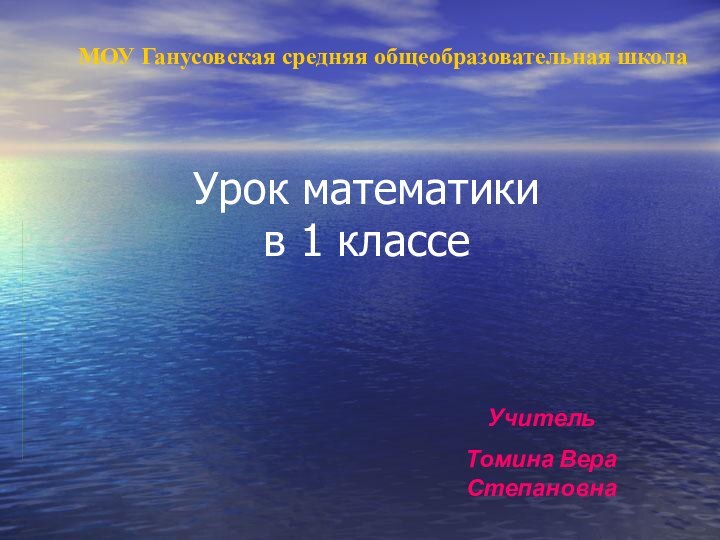 МОУ Ганусовская средняя общеобразовательная школа

Урок математики
в 1 классе

Учитель

Томина Вера
Степановна